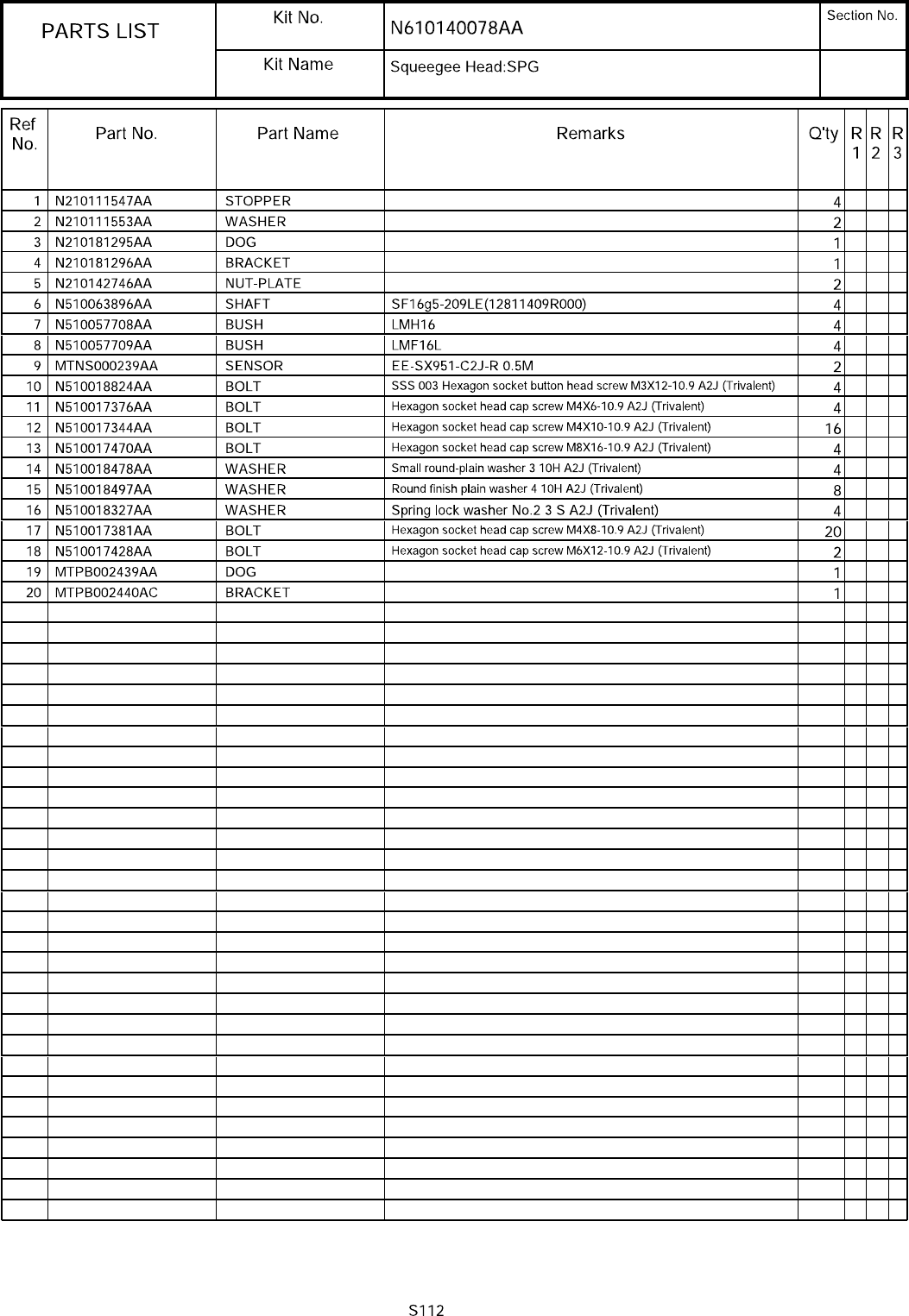 | PARTS LIST | Kit No. | N610140078AA | Section No. |
|---|---|---|---|
| | Kit Name | Squeegee Head:SPG | |

| Ref No. | Part No. | Part Name | Remarks | Q'ty | R 1 | R 2 | R 3 |
|---|---|---|---|---|---|---|---|
| 1 | N210111547AA | STOPPER | | 4 | | | |
| 2 | N210111553AA | WASHER | | 2 | | | |
| 3 | N210181295AA | DOG | | 1 | | | |
| 4 | N210181296AA | BRACKET | | 1 | | | |
| 5 | N210142746AA | NUT-PLATE | | 2 | | | |
| 6 | N510063896AA | SHAFT | SF16g5-209LE(12811409R000) | 4 | | | |
| 7 | N510057708AA | BUSH | LMH16 | 4 | | | |
| 8 | N510057709AA | BUSH | LMF16L | 4 | | | |
| 9 | MTNS000239AA | SENSOR | EE-SX951-C2J-R 0.5M | 2 | | | |
| 10 | N510018824AA | BOLT | SSS 003 Hexagon socket button head screw M3X12-10.9 A2J (Trivalent) | 4 | | | |
| 11 | N510017376AA | BOLT | Hexagon socket head cap screw M4X6-10.9 A2J (Trivalent) | 4 | | | |
| 12 | N510017344AA | BOLT | Hexagon socket head cap screw M4X10-10.9 A2J (Trivalent) | 16 | | | |
| 13 | N510017470AA | BOLT | Hexagon socket head cap screw M8X16-10.9 A2J (Trivalent) | 4 | | | |
| 14 | N510018478AA | WASHER | Small round-plain washer 3 10H A2J (Trivalent) | 4 | | | |
| 15 | N510018497AA | WASHER | Round finish plain washer 4 10H A2J (Trivalent) | 8 | | | |
| 16 | N510018327AA | WASHER | Spring lock washer No.2 3 S A2J (Trivalent) | 4 | | | |
| 17 | N510017381AA | BOLT | Hexagon socket head cap screw M4X8-10.9 A2J (Trivalent) | 20 | | | |
| 18 | N510017428AA | BOLT | Hexagon socket head cap screw M6X12-10.9 A2J (Trivalent) | 2 | | | |
| 19 | MTPB002439AA | DOG | | 1 | | | |
| 20 | MTPB002440AC | BRACKET | | 1 | | | |

S112